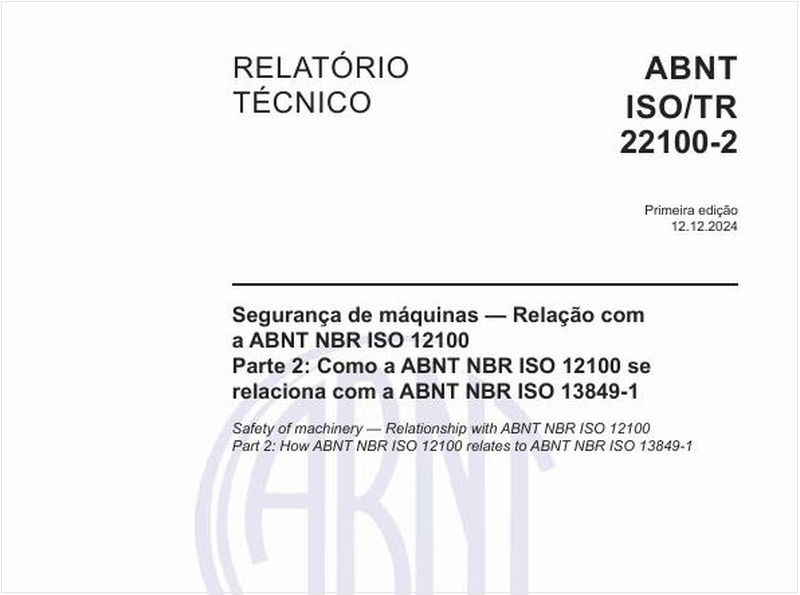 RELATÓRIO TÉCNICO

ABNT ISO/TR 22100-2

Primeira edição
12.12.2024

Segurança de máquinas — Relação com a ABNT NBR ISO 12100
Parte 2: Como a ABNT NBR ISO 12100 se relaciona com a ABNT NBR ISO 13849-1

Safety of machinery — Relationship with ABNT NBR ISO 12100
Part 2: How ABNT NBR ISO 12100 relates to ABNT NBR ISO 13849-1

ABNT